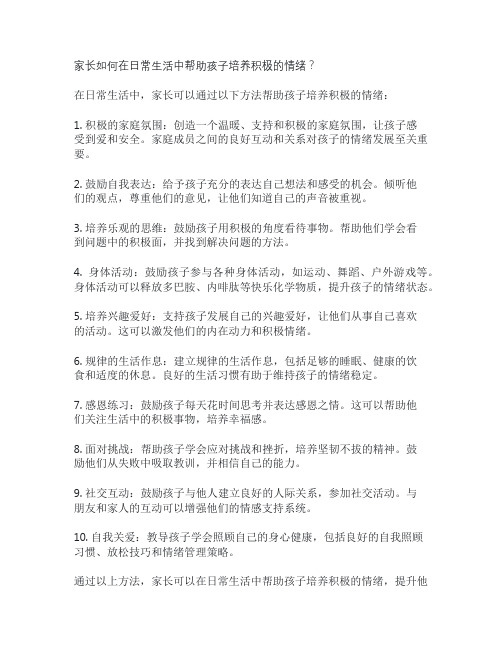 家长如何在日常生活中帮助孩子培养积极的情绪？

在日常生活中，家长可以通过以下方法帮助孩子培养积极的情绪：

1. 积极的家庭氛围：创造一个温暖、支持和积极的家庭氛围，让孩子感受到爱和安全。家庭成员之间的良好互动和关系对孩子的情绪发展至关重要。

2. 鼓励自我表达：给予孩子充分的表达自己想法和感受的机会。倾听他们的观点，尊重他们的意见，让他们知道自己的声音被重视。

3. 培养乐观的思维：鼓励孩子用积极的角度看待事物。帮助他们学会看到问题中的积极面，并找到解决问题的方法。

4. 身体活动：鼓励孩子参与各种身体活动，如运动、舞蹈、户外游戏等。身体活动可以释放多巴胺、内啡肽等快乐化学物质，提升孩子的情绪状态。

5. 培养兴趣爱好：支持孩子发展自己的兴趣爱好，让他们从事自己喜欢的活动。这可以激发他们的内在动力和积极情绪。

6. 规律的生活作息：建立规律的生活作息，包括足够的睡眠、健康的饮食和适度的休息。良好的生活习惯有助于维持孩子的情绪稳定。

7. 感恩练习：鼓励孩子每天花时间思考并表达感恩之情。这可以帮助他们关注生活中的积极事物，培养幸福感。

8. 面对挑战：帮助孩子学会应对挑战和挫折，培养坚韧不拔的精神。鼓励他们从失败中吸取教训，并相信自己的能力。

9. 社交互动：鼓励孩子与他人建立良好的人际关系，参加社交活动。与朋友和家人的互动可以增强他们的情感支持系统。

10. 自我关爱：教导孩子学会照顾自己的身心健康，包括良好的自我照顾习惯、放松技巧和情绪管理策略。

通过以上方法，家长可以在日常生活中帮助孩子培养积极的情绪，提升他